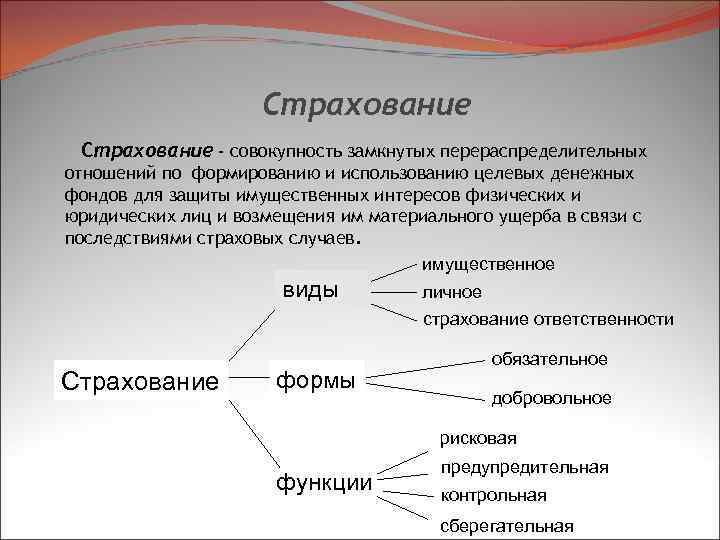 Страхование

Страхование - совокупность замкнутых перераспределительных отношений по формированию и использованию целевых денежных фондов для защиты имущественных интересов физических и юридических лиц и возмещения им материального ущерба в связи с последствиями страховых случаев.

Страхование

виды

имущественное

личное

страхование ответственности

формы

обязательное

добровольное

функции

рисковая

предупредительная

контрольная

сберегательная